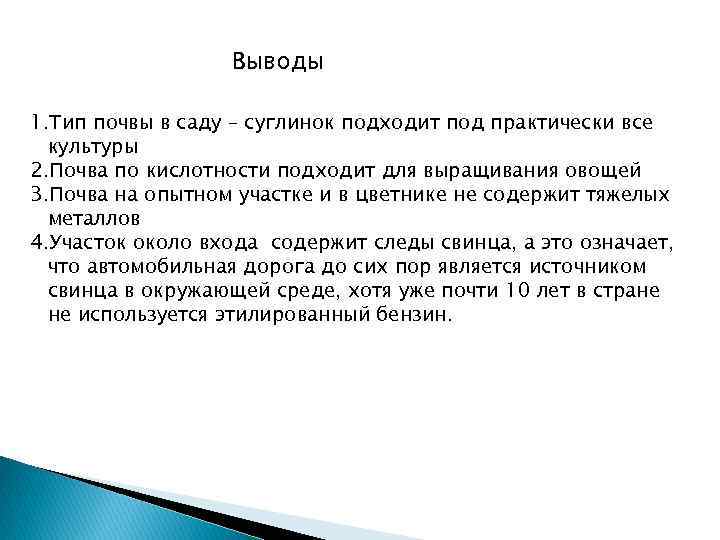 Выводы

1.Тип почвы в саду – суглинок подходит под практически все культуры
2.Почва по кислотности подходит для выращивания овощей
3.Почва на опытном участке и в цветнике не содержит тяжелых металлов
4.Участок около входа содержит следы свинца, а это означает, что автомобильная дорога до сих пор является источником свинца в окружающей среде, хотя уже почти 10 лет в стране не используется этилированный бензин.